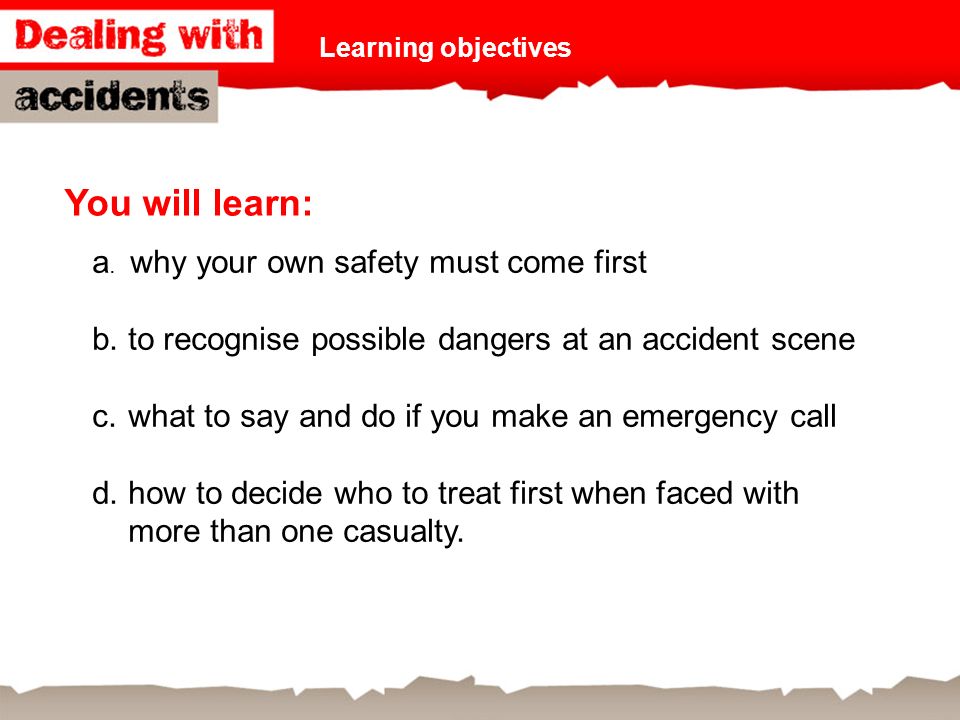 Dealing with accidents

Learning objectives

You will learn:

a. why your own safety must come first

b. to recognise possible dangers at an accident scene

c. what to say and do if you make an emergency call

d. how to decide who to treat first when faced with more than one casualty.